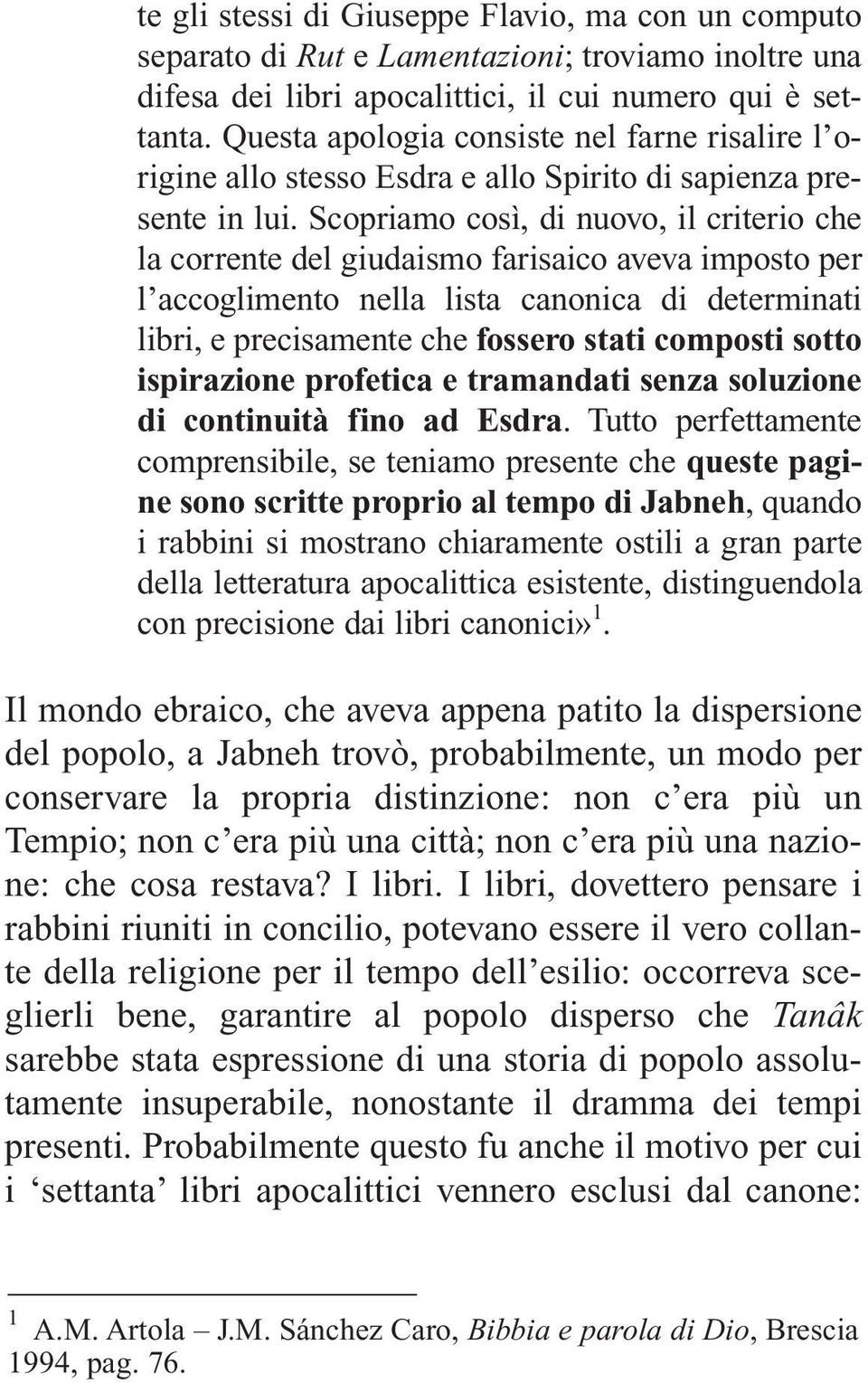 te gli stessi di Giuseppe Flavio, ma con un computo separato di Rut e Lamentazioni; troviamo inoltre una difesa dei libri apocalittici, il cui numero qui è settanta. Questa apologia consiste nel farne risalire l'origine allo stesso Esdra e allo Spirito di sapienza presente in lui. Scopriamo così, di nuovo, il criterio che la corrente del giudaismo farisaico aveva imposto per l'accoglimento nella lista canonica di determinati libri, e precisamente che fossero stati composti sotto ispirazione profetica e tramandati senza soluzione di continuità fino ad Esdra. Tutto perfettamente comprensibile, se teniamo presente che queste pagine sono scritte proprio al tempo di Jabneh, quando i rabbini si mostrano chiaramente ostili a gran parte della letteratura apocalittica esistente, distinguendola con precisione dai libri canonici»$^1$.

Il mondo ebraico, che aveva appena patito la dispersione del popolo, a Jabneh trovò, probabilmente, un modo per conservare la propria distinzione: non c'era più un Tempio; non c'era più una città; non c'era più una nazione: che cosa restava? I libri. I libri, dovettero pensare i rabbini riuniti in concilio, potevano essere il vero collante della religione per il tempo dell'esilio: occorreva sceglierli bene, garantire al popolo disperso che Tanâk sarebbe stata espressione di una storia di popolo assolutamente insuperabile, nonostante il dramma dei tempi presenti. Probabilmente questo fu anche il motivo per cui i 'settanta' libri apocalittici vennero esclusi dal canone:

$^1$ A.M. Artola – J.M. Sánchez Caro, Bibbia e parola di Dio, Brescia 1994, pag. 76.